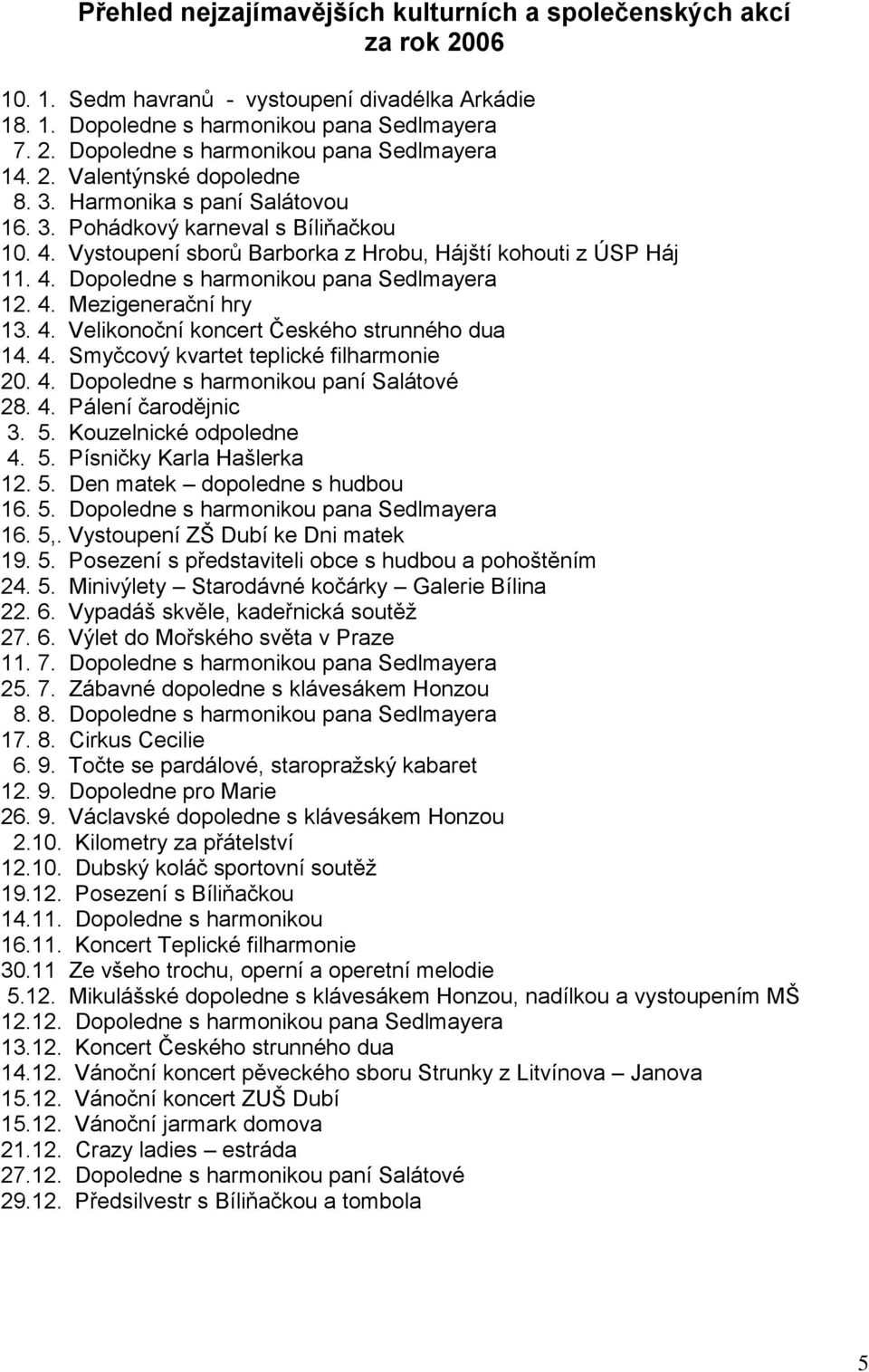 Přehled nejzajímavějších kulturních a společenských akcí za rok 2006

10. 1. Sedm havranů - vystoupení divadélka Arkádie
18. 1. Dopoledne s harmonikou pana Sedlmayera
7. 2. Dopoledne s harmonikou pana Sedlmayera
14. 2. Valentýnské dopoledne
8. 3. Harmonika s paní Salátovou
16. 3. Pohádkový karneval s Bíliňačkou
10. 4. Vystoupení sborů Barborka z Hrobu, Hájští kohouti z ÚSP Háj
11. 4. Dopoledne s harmonikou pana Sedlmayera
12. 4. Mezigenerační hry
13. 4. Velikonoční koncert Českého strunného dua
14. 4. Smyčcový kvartet teplické filharmonie
20. 4. Dopoledne s harmonikou paní Salátové
28. 4. Pálení čarodějnic
3. 5. Kouzelnické odpoledne
4. 5. Písničky Karla Hašlerka
12. 5. Den matek – dopoledne s hudbou
16. 5. Dopoledne s harmonikou pana Sedlmayera
16. 5,. Vystoupení ZŠ Dubí ke Dni matek
19. 5. Posezení s představiteli obce s hudbou a pohoštěním
24. 5. Minivýlety – Starodávné kočárky – Galerie Bílina
22. 6. Vypadáš skvěle, kadeřnická soutěž
27. 6. Výlet do Mořského světa v Praze
11. 7. Dopoledne s harmonikou pana Sedlmayera
25. 7. Zábavné dopoledne s klávesákem Honzou
8. 8. Dopoledne s harmonikou pana Sedlmayera
17. 8. Cirkus Cecilie
6. 9. Točte se pardálové, staropražský kabaret
12. 9. Dopoledne pro Marie
26. 9. Václavské dopoledne s klávesákem Honzou
2.10. Kilometry za přátelství
12.10. Dubský koláč sportovní soutěž
19.12. Posezení s Bíliňačkou
14.11. Dopoledne s harmonikou
16.11. Koncert Teplické filharmonie
30.11 Ze všeho trochu, operní a operetní melodie
5.12. Mikulášské dopoledne s klávesákem Honzou, nadílkou a vystoupením MŠ
12.12. Dopoledne s harmonikou pana Sedlmayera
13.12. Koncert Českého strunného dua
14.12. Vánoční koncert pěveckého sboru Strunky z Litvínova – Janova
15.12. Vánoční koncert ZUŠ Dubí
15.12. Vánoční jarmark domova
21.12. Crazy ladies – estráda
27.12. Dopoledne s harmonikou paní Salátové
29.12. Předsilvestr s Bíliňačkou a tombola

5